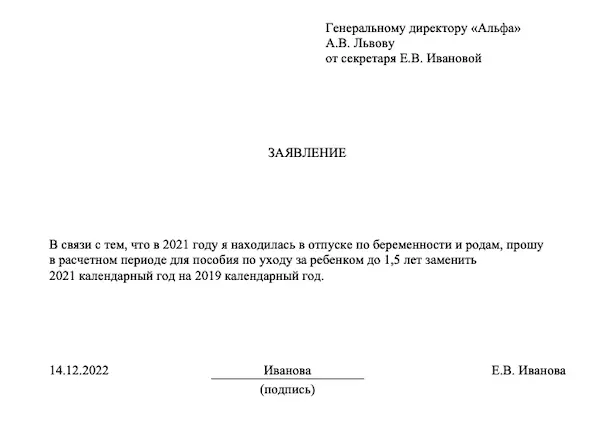 Генеральному директору «Альфа»
А.В. Львову
от секретаря Е.В. Ивановой

ЗАЯВЛЕНИЕ

В связи с тем, что в 2021 году я находилась в отпуске по беременности и родам, прошу в расчетном периоде для пособия по уходу за ребенком до 1,5 лет заменить 2021 календарный год на 2019 календарный год.

14.12.2022

Иванова
(подпись)

Е.В. Иванова